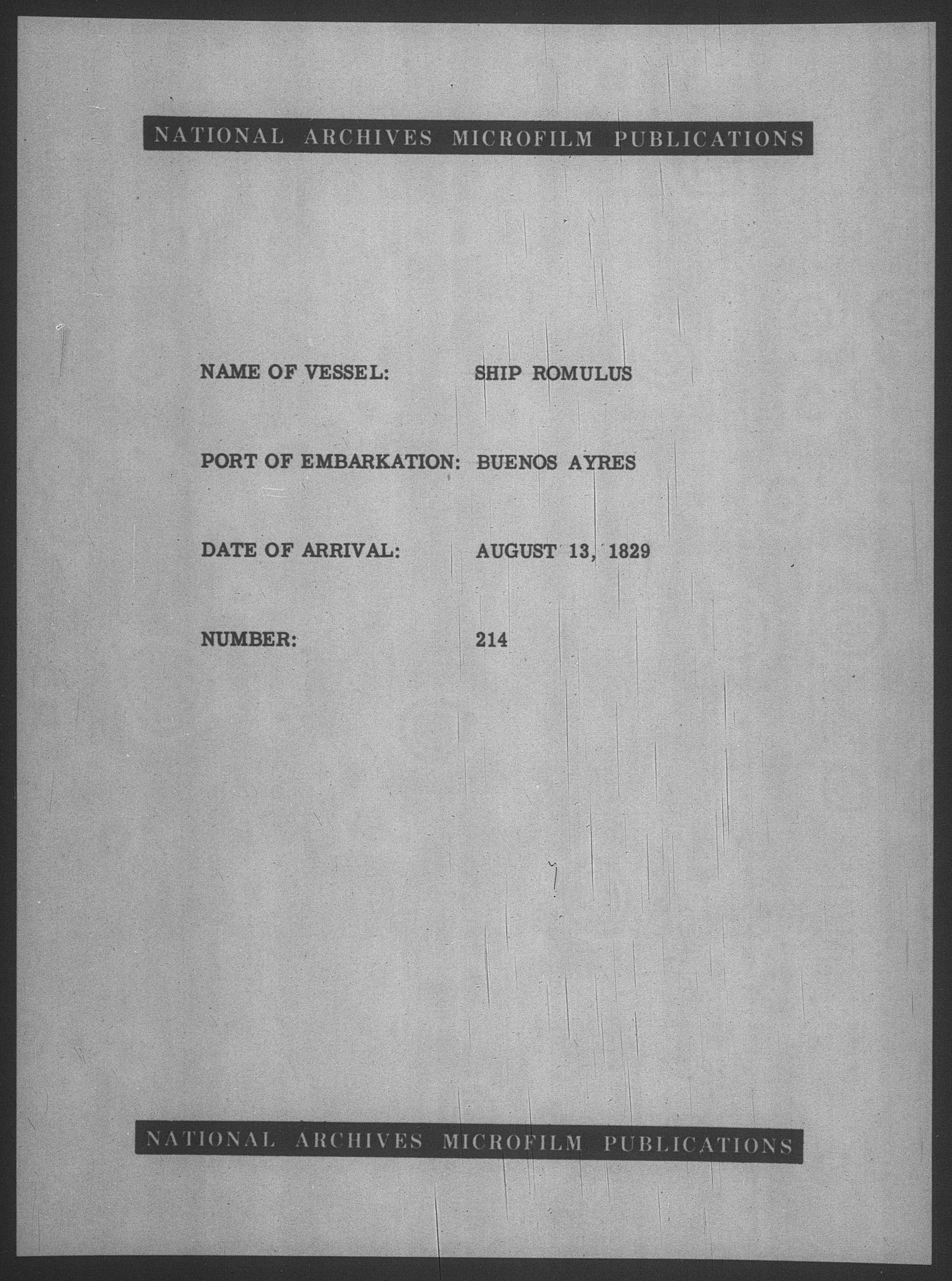 NATIONAL ARCHIVES MICROFILM PUBLICATIONS

NAME OF VESSEL: SHIP ROMULUS

PORT OF EMBARKATION: BUENOS AYRES

DATE OF ARRIVAL: AUGUST 13, 1829

NUMBER: 214

NATIONAL ARCHIVES MICROFILM PUBLICATIONS